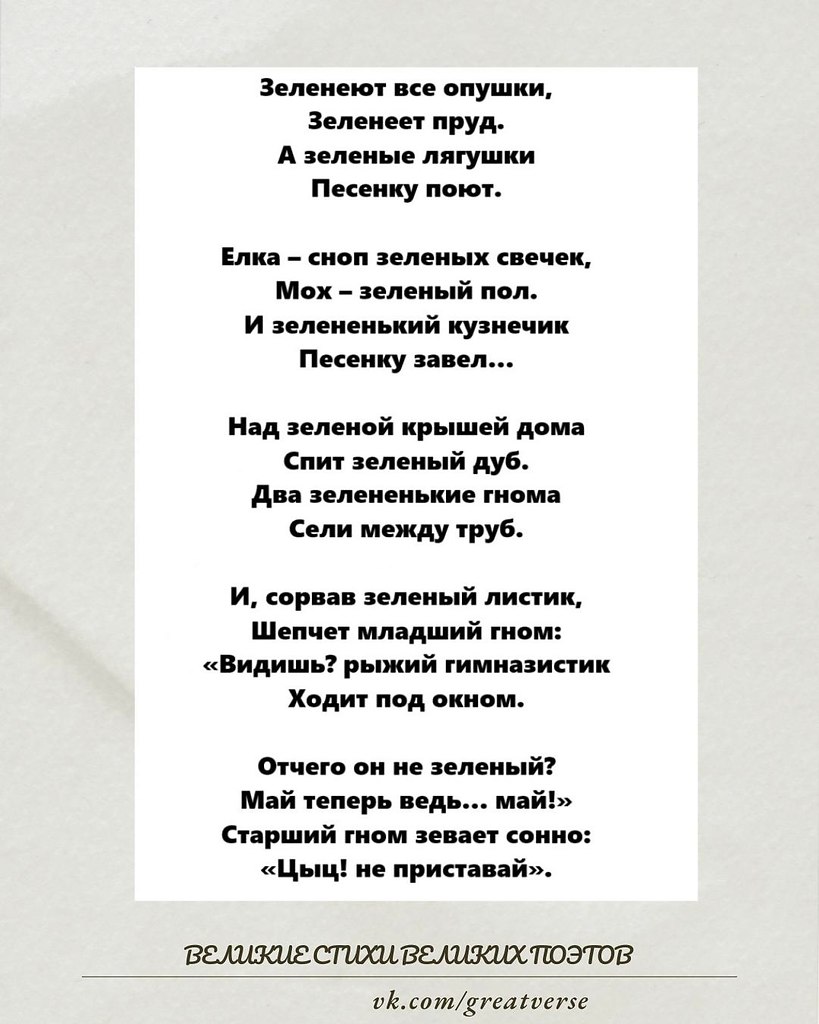 Зеленеют все опушки,
Зеленеет пруд.
А зеленые лягушки
Песенку поют.

Елка – сноп зеленых свечек,
Мох – зеленый пол.
И зелененький кузнечик
Песенку завел...

Над зеленой крышей дома
Спит зеленый дуб.
Два зелененькие гнома
Сели между труб.

И, сорвав зеленый листик,
Шепчет младший гном:
«Видишь? рыжий гимназистик
Ходит под окном.

Отчего он не зеленый?
Май теперь ведь... май!»
Старший гном зевает сонно:
«Цыц! не приставай».

ВЕЛИКИЕ СТИХИ ВЕЛИКИХ ПОЭТОВ

vk.com/greatverse